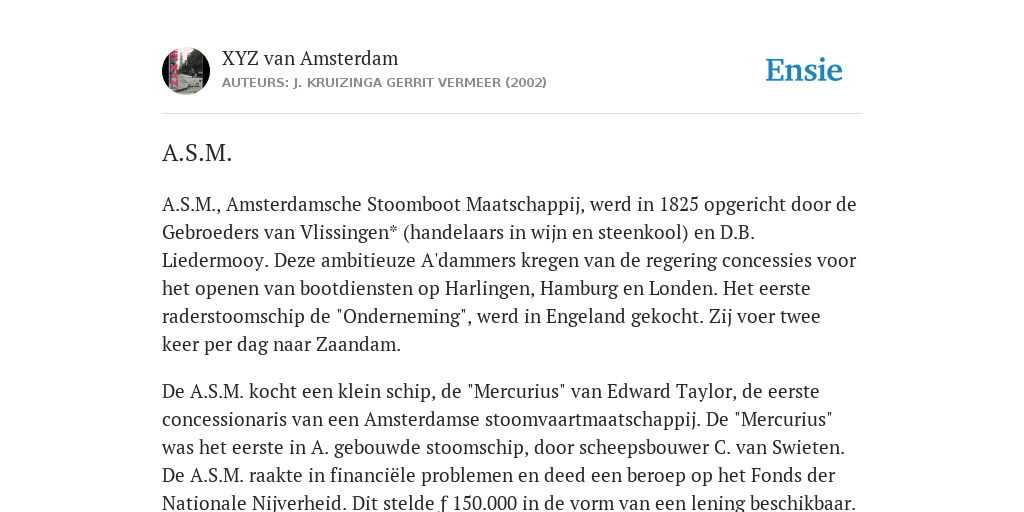 XYZ van Amsterdam
AUTEURS: J. KRUIZINGA GERRIT VERMEER (2002)

Ensie

A.S.M.

A.S.M., Amsterdamsche Stoomboot Maatschappij, werd in 1825 opgericht door de Gebroeders van Vlissingen* (handelaars in wijn en steenkool) en D.B. Liedermooy. Deze ambitieuze A'dammers kregen van de regering concessies voor het openen van bootdiensten op Harlingen, Hamburg en Londen. Het eerste raderstoomschip de "Onderneming", werd in Engeland gekocht. Zij voer twee keer per dag naar Zaandam.

De A.S.M. kocht een klein schip, de "Mercurius" van Edward Taylor, de eerste concessionaris van een Amsterdamse stoomvaartmaatschappij. De "Mercurius" was het eerste in A. gebouwde stoomschip, door scheepsbouwer C. van Swieten. De A.S.M. raakte in financiële problemen en deed een beroep op het Fonds der Nationale Nijverheid. Dit stelde f 150.000 in de vorm van een lening beschikbaar.